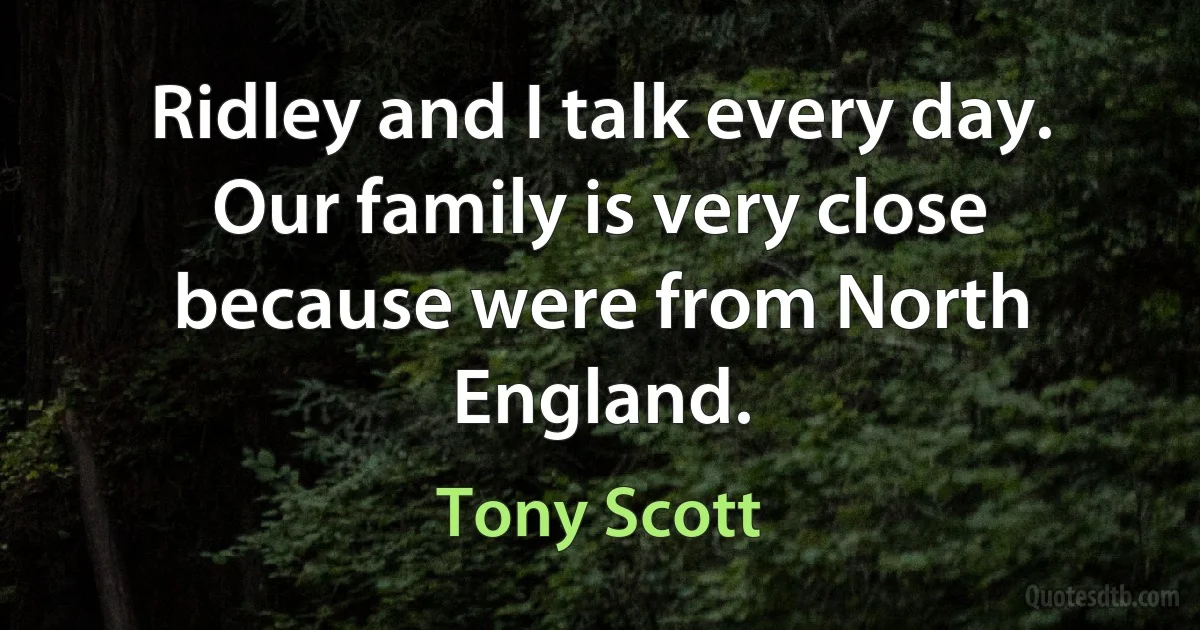 Ridley and I talk every day. Our family is very close because were from North England.

Tony Scott

Quotesdtb.com